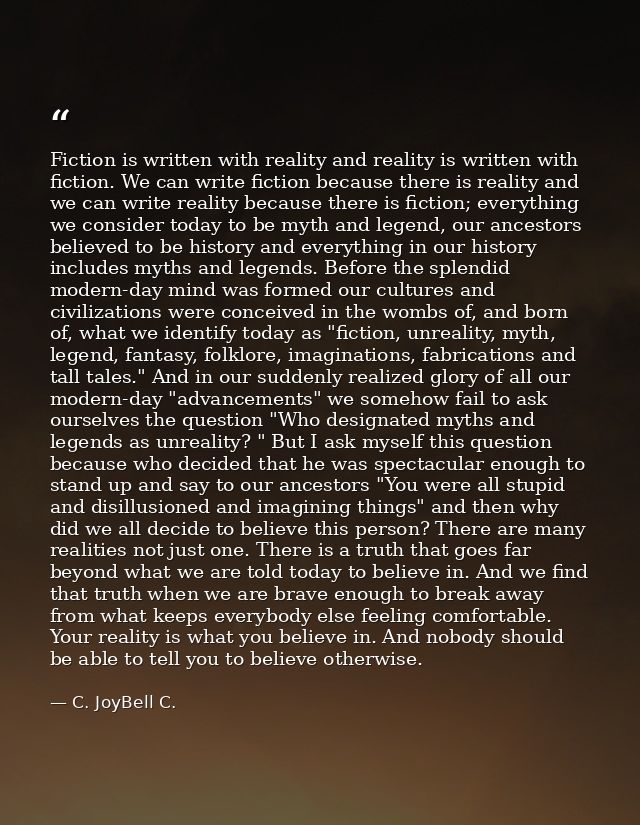 "

Fiction is written with reality and reality is written with fiction. We can write fiction because there is reality and we can write reality because there is fiction; everything we consider today to be myth and legend, our ancestors believed to be history and everything in our history includes myths and legends. Before the splendid modern-day mind was formed our cultures and civilizations were conceived in the wombs of, and born of, what we identify today as "fiction, unreality, myth, legend, fantasy, folklore, imaginations, fabrications and tall tales." And in our suddenly realized glory of all our modern-day "advancements" we somehow fail to ask ourselves the question "Who designated myths and legends as unreality? " But I ask myself this question because who decided that he was spectacular enough to stand up and say to our ancestors "You were all stupid and disillusioned and imagining things" and then why did we all decide to believe this person? There are many realities not just one. There is a truth that goes far beyond what we are told today to believe in. And we find that truth when we are brave enough to break away from what keeps everybody else feeling comfortable. Your reality is what you believe in. And nobody should be able to tell you to believe otherwise.

— C. JoyBell C.